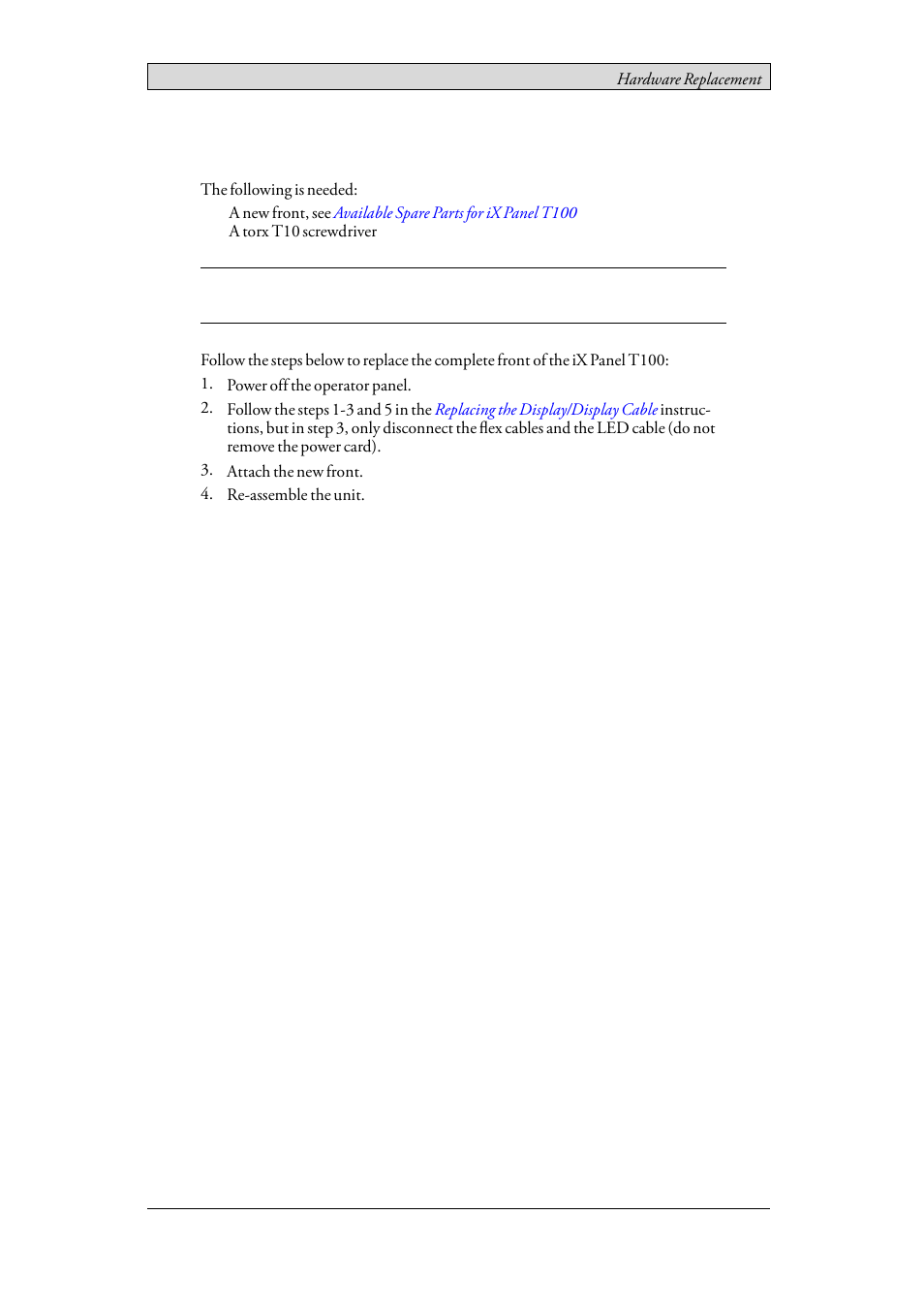 Hardware Replacement

The following is needed:

A new front, see Available Spare Parts for iX Panel T100
A torx T10 screwdriver

Follow the steps below to replace the complete front of the iX Panel T100:

1. Power off the operator panel.
2. Follow the steps 1-3 and 5 in the Replacing the Display/Display Cable instructions, but in step 3, only disconnect the flex cables and the LED cable (do not remove the power card).
3. Attach the new front.
4. Re-assemble the unit.